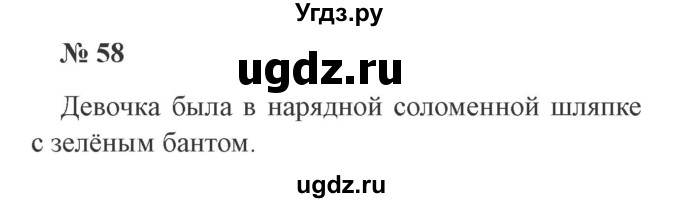 Угдз.ру

№ 58

ugdz.ru

Девочка была в нарядной соломенной шляпке с зелёным бантом.

ugdz.ru